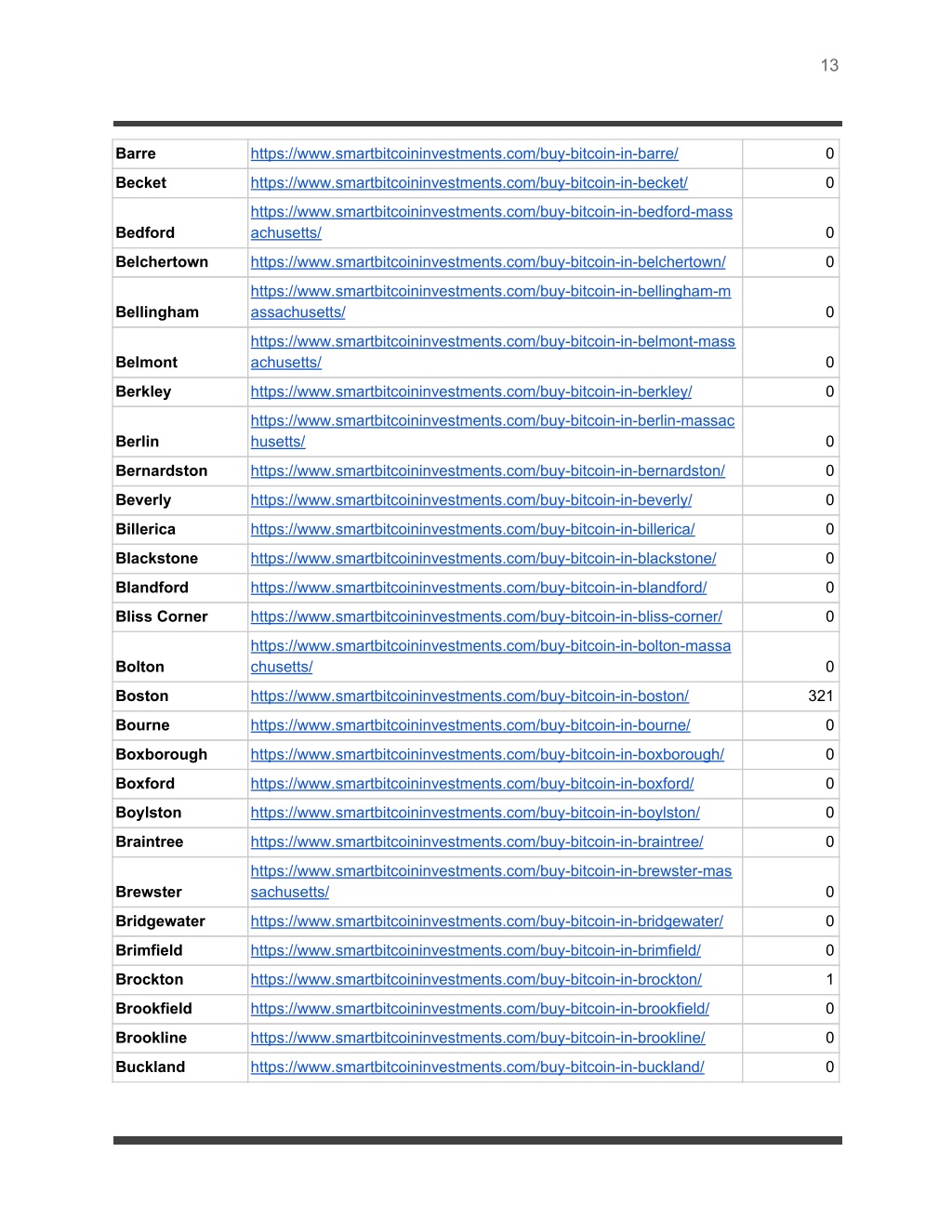 13

| | | |
|---|---|---|
| Barre | https://www.smartbitcoininvestments.com/buy-bitcoin-in-barre/ | 0 |
| Becket | https://www.smartbitcoininvestments.com/buy-bitcoin-in-becket/ | 0 |
| Bedford | https://www.smartbitcoininvestments.com/buy-bitcoin-in-bedford-massachusetts/ | 0 |
| Belchertown | https://www.smartbitcoininvestments.com/buy-bitcoin-in-belchertown/ | 0 |
| Bellingham | https://www.smartbitcoininvestments.com/buy-bitcoin-in-bellingham-massachusetts/ | 0 |
| Belmont | https://www.smartbitcoininvestments.com/buy-bitcoin-in-belmont-massachusetts/ | 0 |
| Berkley | https://www.smartbitcoininvestments.com/buy-bitcoin-in-berkley/ | 0 |
| Berlin | https://www.smartbitcoininvestments.com/buy-bitcoin-in-berlin-massachusetts/ | 0 |
| Bernardston | https://www.smartbitcoininvestments.com/buy-bitcoin-in-bernardston/ | 0 |
| Beverly | https://www.smartbitcoininvestments.com/buy-bitcoin-in-beverly/ | 0 |
| Billerica | https://www.smartbitcoininvestments.com/buy-bitcoin-in-billerica/ | 0 |
| Blackstone | https://www.smartbitcoininvestments.com/buy-bitcoin-in-blackstone/ | 0 |
| Blandford | https://www.smartbitcoininvestments.com/buy-bitcoin-in-blandford/ | 0 |
| Bliss Corner | https://www.smartbitcoininvestments.com/buy-bitcoin-in-bliss-corner/ | 0 |
| Bolton | https://www.smartbitcoininvestments.com/buy-bitcoin-in-bolton-massachusetts/ | 0 |
| Boston | https://www.smartbitcoininvestments.com/buy-bitcoin-in-boston/ | 321 |
| Bourne | https://www.smartbitcoininvestments.com/buy-bitcoin-in-bourne/ | 0 |
| Boxborough | https://www.smartbitcoininvestments.com/buy-bitcoin-in-boxborough/ | 0 |
| Boxford | https://www.smartbitcoininvestments.com/buy-bitcoin-in-boxford/ | 0 |
| Boylston | https://www.smartbitcoininvestments.com/buy-bitcoin-in-boylston/ | 0 |
| Braintree | https://www.smartbitcoininvestments.com/buy-bitcoin-in-braintree/ | 0 |
| Brewster | https://www.smartbitcoininvestments.com/buy-bitcoin-in-brewster-massachusetts/ | 0 |
| Bridgewater | https://www.smartbitcoininvestments.com/buy-bitcoin-in-bridgewater/ | 0 |
| Brimfield | https://www.smartbitcoininvestments.com/buy-bitcoin-in-brimfield/ | 0 |
| Brockton | https://www.smartbitcoininvestments.com/buy-bitcoin-in-brockton/ | 1 |
| Brookfield | https://www.smartbitcoininvestments.com/buy-bitcoin-in-brookfield/ | 0 |
| Brookline | https://www.smartbitcoininvestments.com/buy-bitcoin-in-brookline/ | 0 |
| Buckland | https://www.smartbitcoininvestments.com/buy-bitcoin-in-buckland/ | 0 |